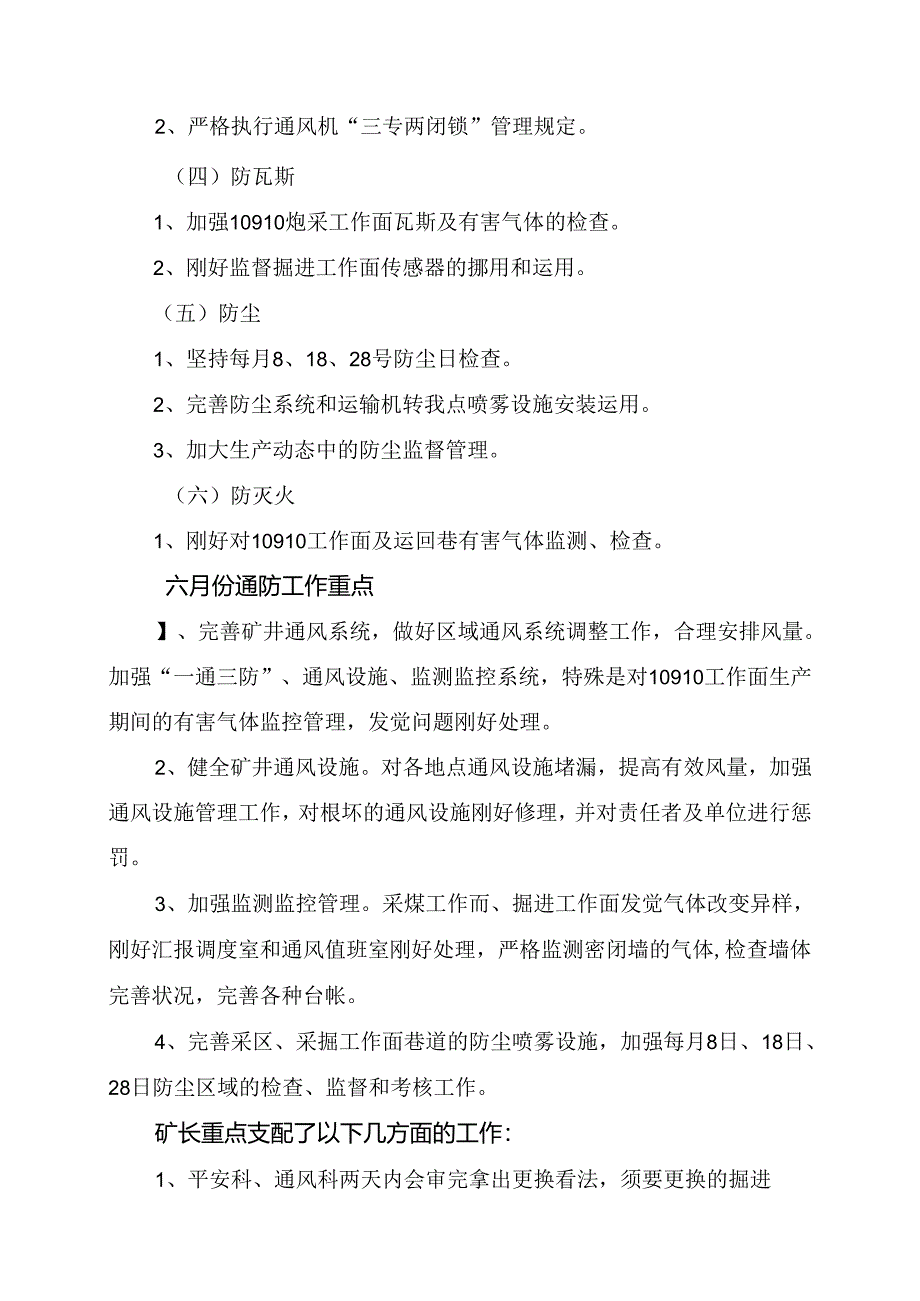 2、严格执行通风机“三专两闭锁”管理规定。

（四）防瓦斯

1、加强10910炮采工作面瓦斯及有害气体的检查。

2、刚好监督掘进工作面传感器的挪用和运用。

（五）防尘

1、坚持每月8、18、28号防尘日检查。

2、完善防尘系统和运输机转我点喷雾设施安装运用。

3、加大生产动态中的防尘监督管理。

（六）防灭火

1、刚好对10910工作面及运回巷有害气体监测、检查。

六月份通防工作重点

】、完善矿井通风系统，做好区域通风系统调整工作，合理安排风量。加强“一通三防”、通风设施、监测监控系统，特殊是对10910工作面生产期间的有害气体监控管理，发觉问题刚好处理。

2、健全矿井通风设施。对各地点通风设施堵漏，提高有效风量，加强通风设施管理工作，对根坏的通风设施刚好修理，并对责任者及单位进行惩罚。

3、加强监测监控管理。采煤工作而、掘进工作面发觉气体改变异样，刚好汇报调度室和通风值班室刚好处理，严格监测密闭墙的气体,检查墙体完善状况，完善各种台帐。

4、完善采区、采掘工作面巷道的防尘喷雾设施，加强每月8日、18日、28日防尘区域的检查、监督和考核工作。

矿长重点支配了以下几方面的工作:

1、平安科、通风科两天内会审完拿出更换看法，须要更换的掘进